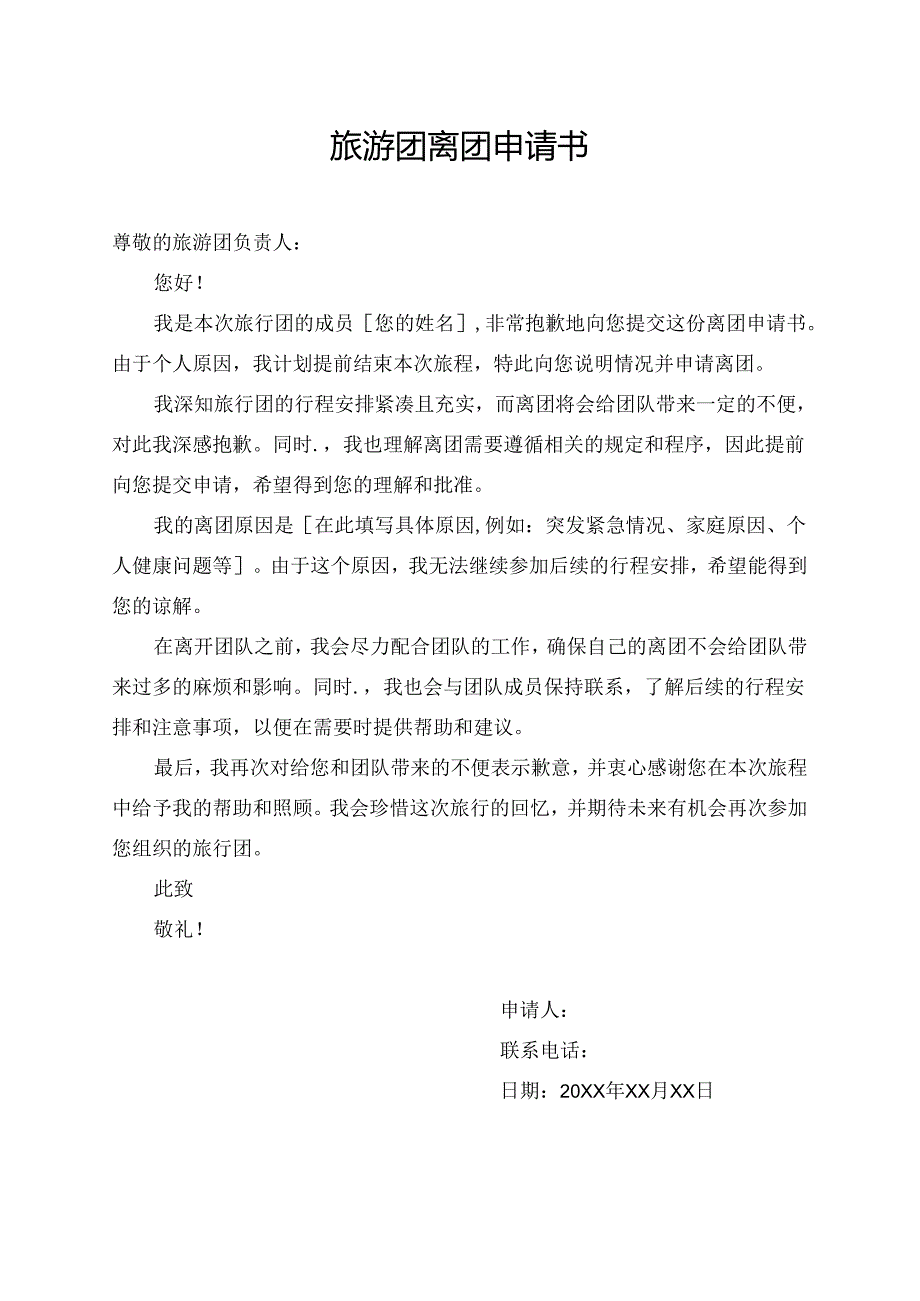 旅游团离团申请书

尊敬的旅游团负责人：

您好！

我是本次旅行团的成员［您的姓名］，非常抱歉地向您提交这份离团申请书。由于个人原因，我计划提前结束本次旅程，特此向您说明情况并申请离团。

我深知旅行团的行程安排紧凑且充实，而离团将会给团队带来一定的不便，对此我深感抱歉。同时.，我也理解离团需要遵循相关的规定和程序，因此提前向您提交申请，希望得到您的理解和批准。

我的离团原因是［在此填写具体原因,例如：突发紧急情况、家庭原因、个人健康问题等］。由于这个原因，我无法继续参加后续的行程安排，希望能得到您的谅解。

在离开团队之前，我会尽力配合团队的工作，确保自己的离团不会给团队带来过多的麻烦和影响。同时.，我也会与团队成员保持联系，了解后续的行程安排和注意事项，以便在需要时提供帮助和建议。

最后，我再次对给您和团队带来的不便表示歉意，并衷心感谢您在本次旅程中给予我的帮助和照顾。我会珍惜这次旅行的回忆，并期待未来有机会再次参加您组织的旅行团。

此致

敬礼！

申请人：

联系电话：

日期：20XX年XX月XX日